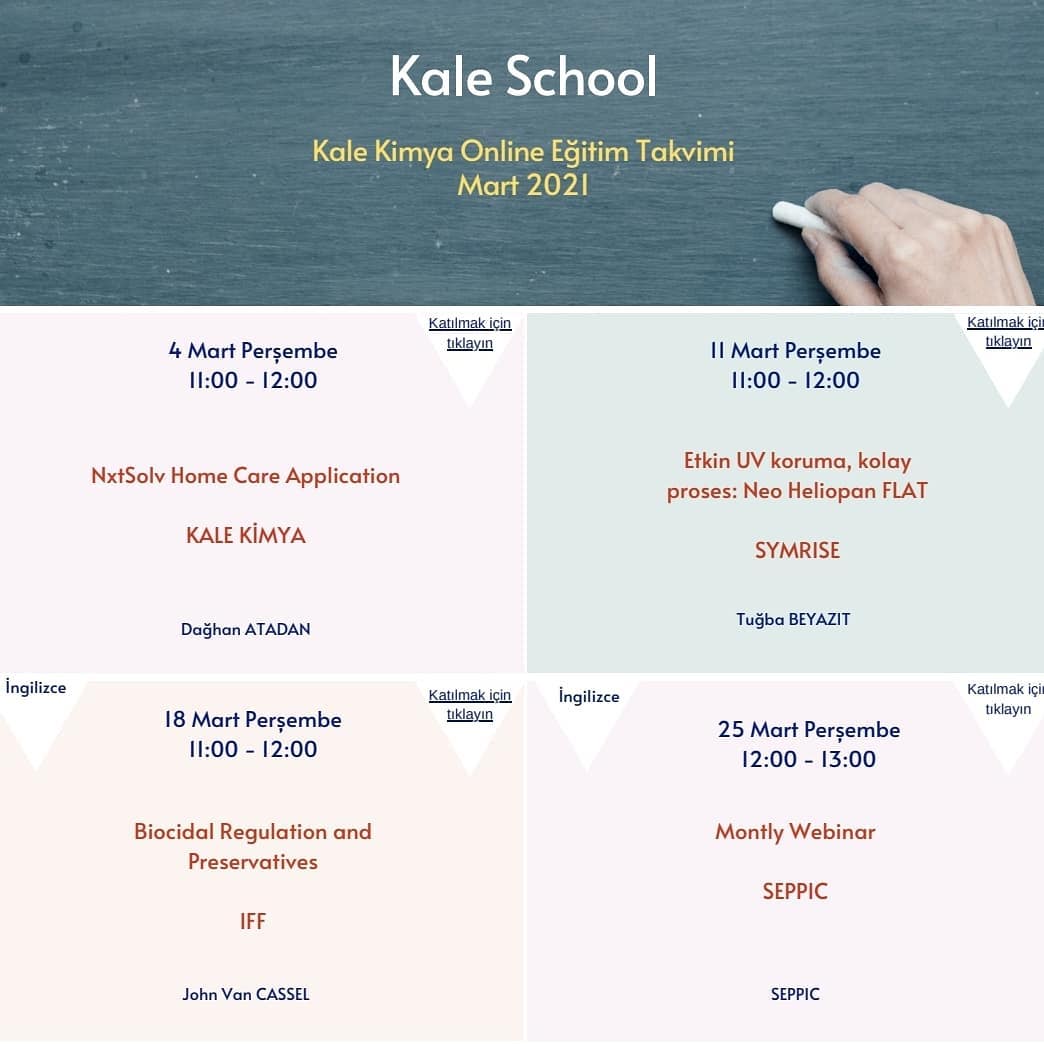 Kale School

Kale Kimya Online Eğitim Takvimi
Mart 2021

Katılmak için tıklayın

4 Mart Perşembe
11:00 - 12:00

NxtSolv Home Care Application

KALE KİMYA

Dağhan ATADAN

Katılmak için tıklayın

11 Mart Perşembe
11:00 - 12:00

Etkin UV koruma, kolay proses: Neo Heliopan FLAT

SYMRISE

Tuğba BEYAZIT

İngilizce

Katılmak için tıklayın

18 Mart Perşembe
11:00 - 12:00

Biocidal Regulation and Preservatives

IFF

John Van CASSEL

İngilizce

Katılmak için tıklayın

25 Mart Perşembe
12:00 - 13:00

Montly Webinar

SEPPIC

SEPPIC